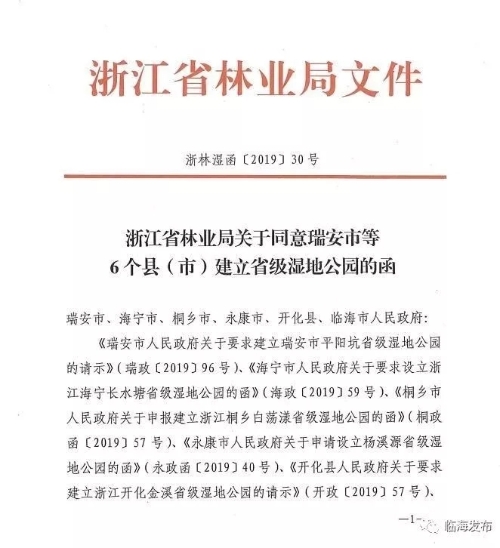 浙江省林业局文件

浙林湿函〔2019〕30号

浙江省林业局关于同意瑞安市等
6个县（市）建立省级湿地公园的函

瑞安市、海宁市、桐乡市、永康市、开化县、临海市人民政府：

《瑞安市人民政府关于要求建立瑞安市平阳坑省级湿地公园的请示》（瑞政〔2019〕96号）、《海宁市人民政府关于要求设立浙江海宁长水塘省级湿地公园的函》（海政〔2019〕59号）、《桐乡市人民政府关于申报建立浙江桐乡白荡漾省级湿地公园的函》（桐政函〔2019〕57号）、《永康市人民政府关于申请设立杨溪源省级湿地公园的函》（永政函〔2019〕40号）、《开化县人民政府关于要求建立浙江开化金溪省级湿地公园的请示》（开政〔2019〕57号）、

—1—

临海发布